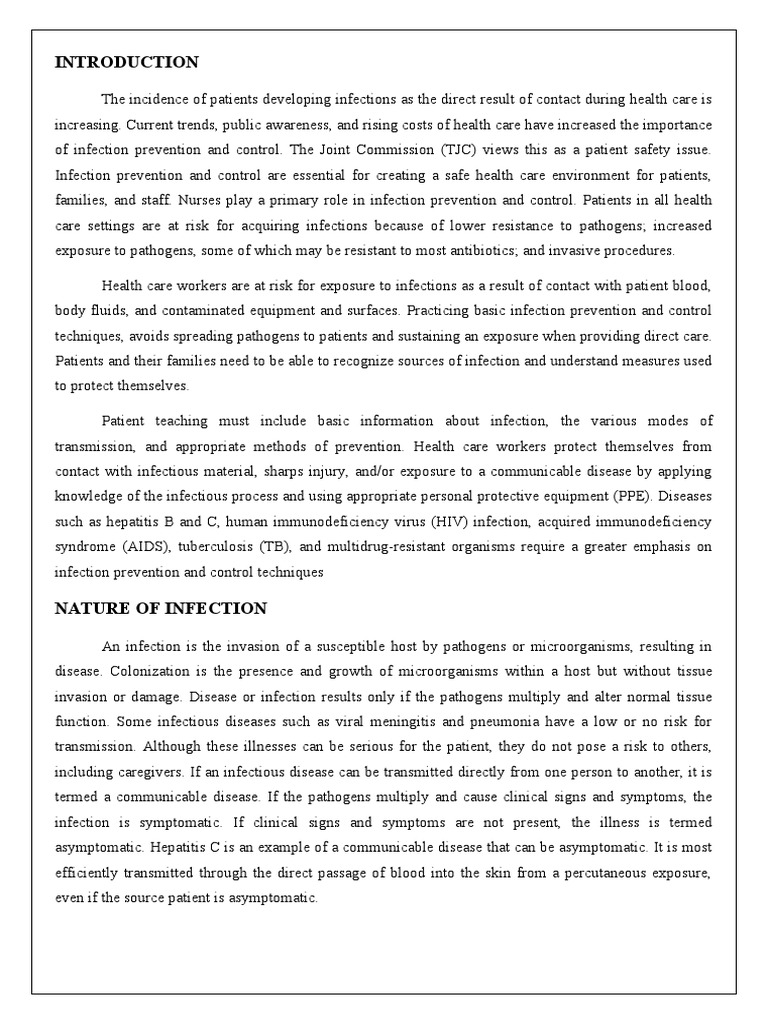 INTRODUCTION

The incidence of patients developing infections as the direct result of contact during health care is increasing. Current trends, public awareness, and rising costs of health care have increased the importance of infection prevention and control. The Joint Commission (TJC) views this as a patient safety issue. Infection prevention and control are essential for creating a safe health care environment for patients, families, and staff. Nurses play a primary role in infection prevention and control. Patients in all health care settings are at risk for acquiring infections because of lower resistance to pathogens; increased exposure to pathogens, some of which may be resistant to most antibiotics; and invasive procedures.

Health care workers are at risk for exposure to infections as a result of contact with patient blood, body fluids, and contaminated equipment and surfaces. Practicing basic infection prevention and control techniques, avoids spreading pathogens to patients and sustaining an exposure when providing direct care. Patients and their families need to be able to recognize sources of infection and understand measures used to protect themselves.

Patient teaching must include basic information about infection, the various modes of transmission, and appropriate methods of prevention. Health care workers protect themselves from contact with infectious material, sharps injury, and/or exposure to a communicable disease by applying knowledge of the infectious process and using appropriate personal protective equipment (PPE). Diseases such as hepatitis B and C, human immunodeficiency virus (HIV) infection, acquired immunodeficiency syndrome (AIDS), tuberculosis (TB), and multidrug-resistant organisms require a greater emphasis on infection prevention and control techniques

NATURE OF INFECTION

An infection is the invasion of a susceptible host by pathogens or microorganisms, resulting in disease. Colonization is the presence and growth of microorganisms within a host but without tissue invasion or damage. Disease or infection results only if the pathogens multiply and alter normal tissue function. Some infectious diseases such as viral meningitis and pneumonia have a low or no risk for transmission. Although these illnesses can be serious for the patient, they do not pose a risk to others, including caregivers. If an infectious disease can be transmitted directly from one person to another, it is termed a communicable disease. If the pathogens multiply and cause clinical signs and symptoms, the infection is symptomatic. If clinical signs and symptoms are not present, the illness is termed asymptomatic. Hepatitis C is an example of a communicable disease that can be asymptomatic. It is most efficiently transmitted through the direct passage of blood into the skin from a percutaneous exposure, even if the source patient is asymptomatic.